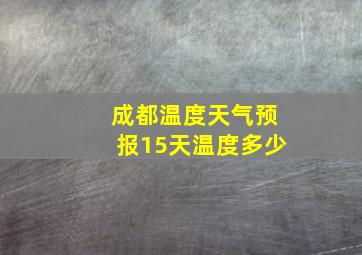 成都温度天气预报15天温度多少